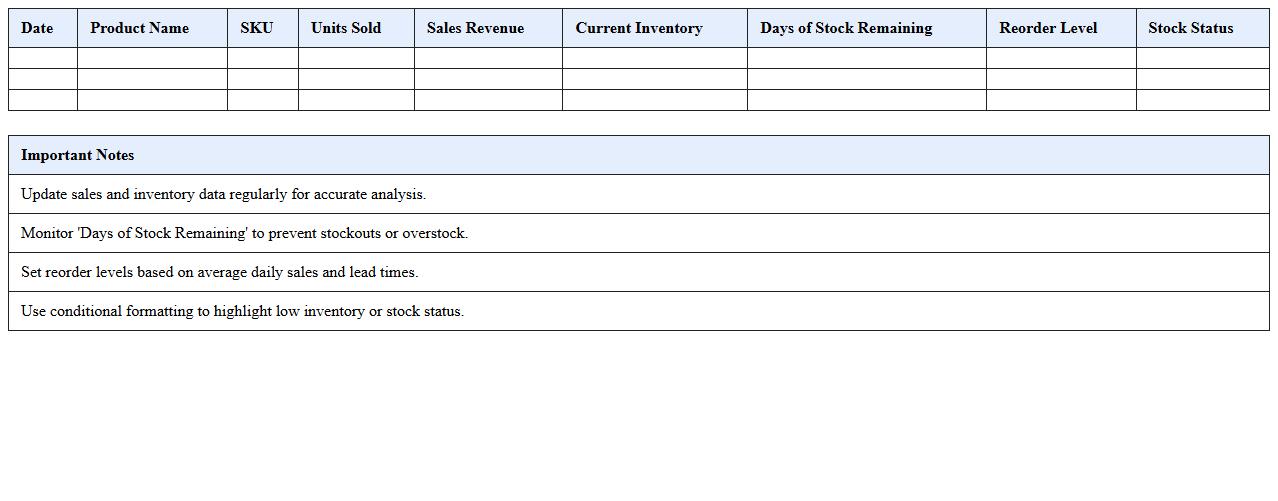 | Date | Product Name | SKU | Units Sold | Sales Revenue | Current Inventory | Days of Stock Remaining | Reorder Level | Stock Status |
|---|---|---|---|---|---|---|---|---|
| | | | | | | | | |
| | | | | | | | | |
| | | | | | | | | |

| Important Notes |
|---|
| Update sales and inventory data regularly for accurate analysis. |
| Monitor 'Days of Stock Remaining' to prevent stockouts or overstock. |
| Set reorder levels based on average daily sales and lead times. |
| Use conditional formatting to highlight low inventory or stock status. |